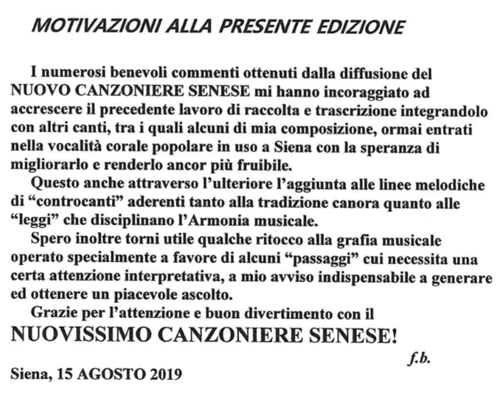 MOTIVAZIONI ALLA PRESENTE EDIZIONE

I numerosi benevoli commenti ottenuti dalla diffusione del NUOVO CANZONIERE SENESE mi hanno incoraggiato ad accrescere il precedente lavoro di raccolta e trascrizione integrandolo con altri canti, tra i quali alcuni di mia composizione, ormai entrati nella vocalità corale popolare in uso a Siena con la speranza di migliorarlo e renderlo ancor più fruibile.

Questo anche attraverso l'ulteriore l'aggiunta alle linee melodiche di "controcanti" aderenti tanto alla tradizione canora quanto alle "leggi" che disciplinano l'Armonia musicale.

Spero inoltre torni utile qualche ritocco alla grafia musicale operato specialmente a favore di alcuni "passaggi" cui necessita una certa attenzione interpretativa, a mio avviso indispensabile a generare ed ottenere un piacevole ascolto.

Grazie per l'attenzione e buon divertimento con il

NUOVISSIMO CANZONIERE SENESE!

f.b.

Siena, 15 AGOSTO 2019